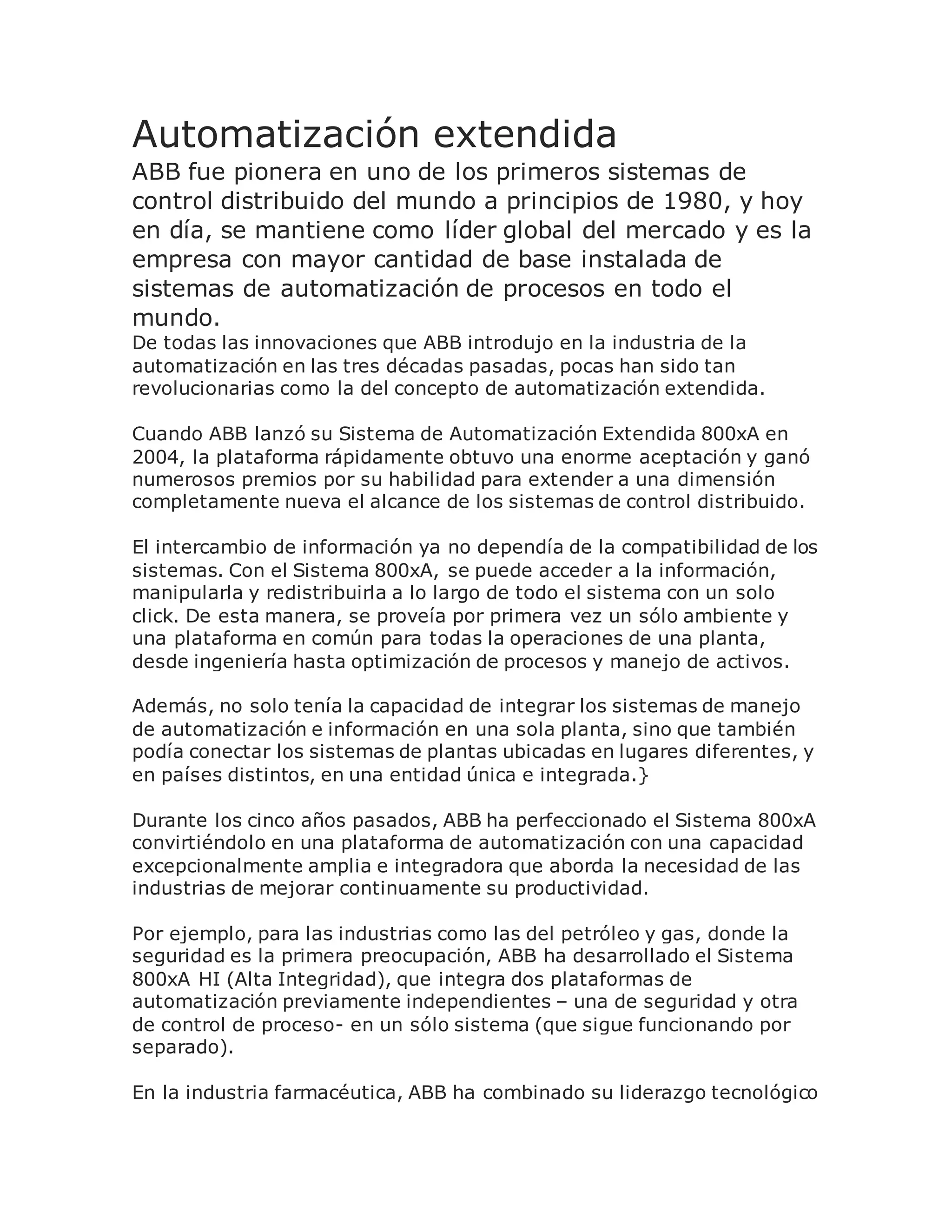 Automatización extendida

ABB fue pionera en uno de los primeros sistemas de control distribuido del mundo a principios de 1980, y hoy en día, se mantiene como líder global del mercado y es la empresa con mayor cantidad de base instalada de sistemas de automatización de procesos en todo el mundo.

De todas las innovaciones que ABB introdujo en la industria de la automatización en las tres décadas pasadas, pocas han sido tan revolucionarias como la del concepto de automatización extendida.

Cuando ABB lanzó su Sistema de Automatización Extendida 800xA en 2004, la plataforma rápidamente obtuvo una enorme aceptación y ganó numerosos premios por su habilidad para extender a una dimensión completamente nueva el alcance de los sistemas de control distribuido.

El intercambio de información ya no dependía de la compatibilidad de los sistemas. Con el Sistema 800xA, se puede acceder a la información, manipularla y redistribuirla a lo largo de todo el sistema con un solo click. De esta manera, se proveía por primera vez un sólo ambiente y una plataforma en común para todas la operaciones de una planta, desde ingeniería hasta optimización de procesos y manejo de activos.

Además, no solo tenía la capacidad de integrar los sistemas de manejo de automatización e información en una sola planta, sino que también podía conectar los sistemas de plantas ubicadas en lugares diferentes, y en países distintos, en una entidad única e integrada.}

Durante los cinco años pasados, ABB ha perfeccionado el Sistema 800xA convirtiéndolo en una plataforma de automatización con una capacidad excepcionalmente amplia e integradora que aborda la necesidad de las industrias de mejorar continuamente su productividad.

Por ejemplo, para las industrias como las del petróleo y gas, donde la seguridad es la primera preocupación, ABB ha desarrollado el Sistema 800xA HI (Alta Integridad), que integra dos plataformas de automatización previamente independientes – una de seguridad y otra de control de proceso- en un sólo sistema (que sigue funcionando por separado).

En la industria farmacéutica, ABB ha combinado su liderazgo tecnológico